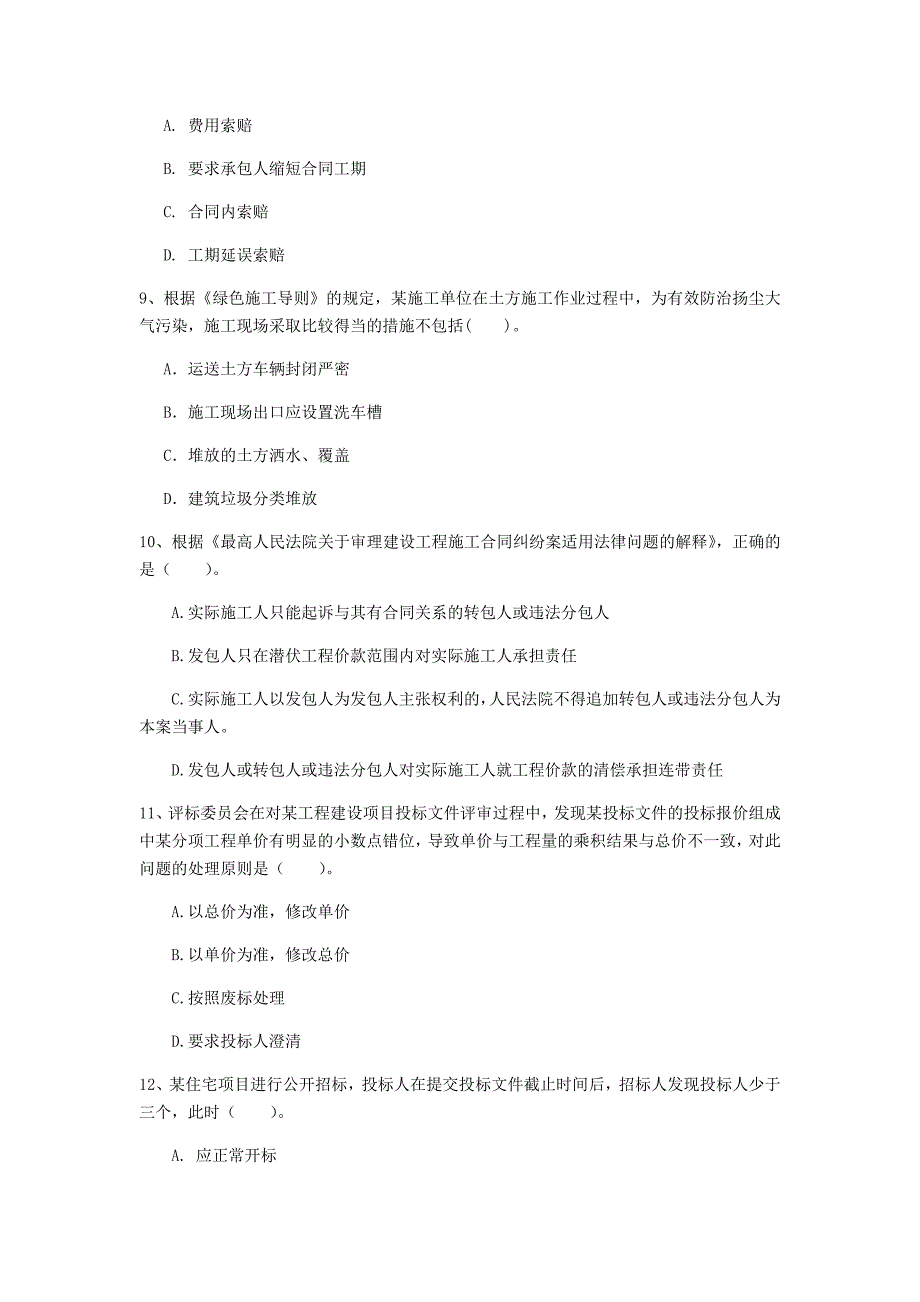 A. 费用索赔

B. 要求承包人缩短合同工期

C. 合同内索赔

D. 工期延误索赔

9、根据《绿色施工导则》的规定，某施工单位在土方施工作业过程中，为有效防治扬尘大气污染，施工现场采取比较得当的措施不包括(　　)。

A. 运送土方车辆封闭严密

B. 施工现场出口应设置洗车槽

C. 堆放的土方洒水、覆盖

D. 建筑垃圾分类堆放

10、根据《最高人民法院关于审理建设工程施工合同纠纷案适用法律问题的解释》，正确的是（　　）。

A.实际施工人只能起诉与其有合同关系的转包人或违法分包人

B.发包人只在潜伏工程价款范围内对实际施工人承担责任

C.实际施工人以发包人为发包人主张权利的，人民法院不得追加转包人或违法分包人为本案当事人。

D.发包人或转包人或违法分包人对实际施工人就工程价款的清偿承担连带责任

11、评标委员会在对某工程建设项目投标文件评审过程中，发现某投标文件的投标报价组成中某分项工程单价有明显的小数点错位，导致单价与工程量的乘积结果与总价不一致，对此问题的处理原则是（　　）。

A.以总价为准，修改单价

B.以单价为准，修改总价

C.按照废标处理

D.要求投标人澄清

12、某住宅项目进行公开招标，投标人在提交投标文件截止时间后，招标人发现投标人少于三个，此时（　　）。

A. 应正常开标